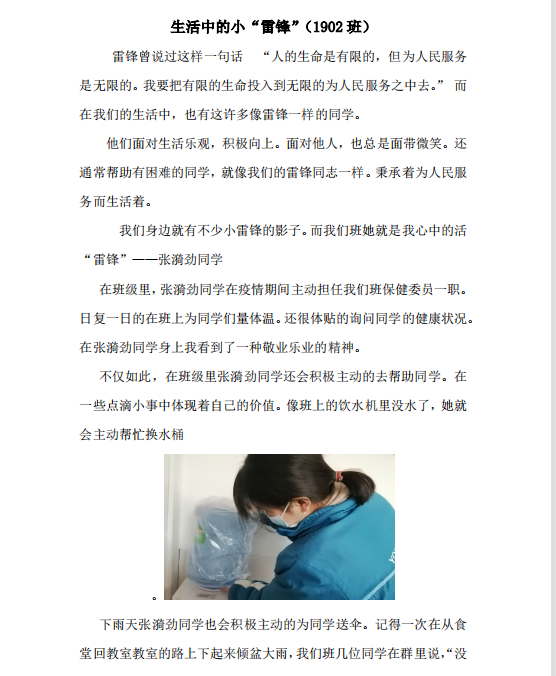 生活中的小“雷锋”（1902 班）

雷锋曾说过这样一句话　“人的生命是有限的，但为人民服务是无限的。我要把有限的生命投入到无限的为人民服务之中去。” 而在我们的生活中，也有这许多像雷锋一样的同学。

他们面对生活乐观，积极向上。面对他人，也总是面带微笑。还通常帮助有困难的同学，就像我们的雷锋同志一样。秉承着为人民服务而生活着。

我们身边就有不少小雷锋的影子。而我们班她就是我心中的活“雷锋”——张漪劲同学

在班级里，张漪劲同学在疫情期间主动担任我们班保健委员一职。日复一日的在班上为同学们量体温。还很体贴的询问同学的健康状况。在张漪劲同学身上我看到了一种敬业乐业的精神。

不仅如此，在班级里张漪劲同学还会积极主动的去帮助同学。在一些点滴小事中体现着自己的价值。像班上的饮水机里没水了，她就会主动帮忙换水桶

。

下雨天张漪劲同学也会积极主动的为同学送伞。记得一次在从食堂回教室教室的路上下起来倾盆大雨，我们班几位同学在群里说，“没